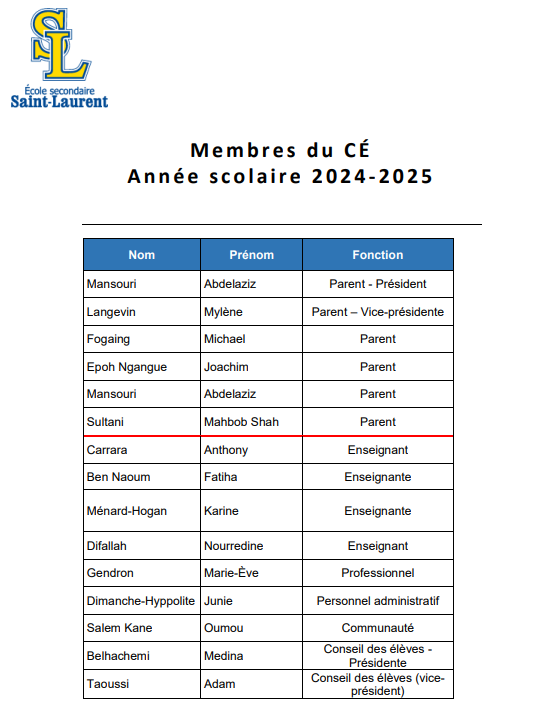 SL
École secondaire
Saint-Laurent

Membres du CÉ
Année scolaire 2024-2025

| Nom | Prénom | Fonction |
|---|---|---|
| Mansouri | Abdelaziz | Parent - Président |
| Langevin | Mylène | Parent – Vice-présidente |
| Fogaing | Michael | Parent |
| Epoh Ngangue | Joachim | Parent |
| Mansouri | Abdelaziz | Parent |
| Sultani | Mahbob Shah | Parent |
| Carrara | Anthony | Enseignant |
| Ben Naoum | Fatiha | Enseignante |
| Ménard-Hogan | Karine | Enseignante |
| Difallah | Nourredine | Enseignant |
| Gendron | Marie-Ève | Professionnel |
| Dimanche-Hyppolite | Junie | Personnel administratif |
| Salem Kane | Oumou | Communauté |
| Belhachemi | Medina | Conseil des élèves - Présidente |
| Taoussi | Adam | Conseil des élèves (vice-président) |